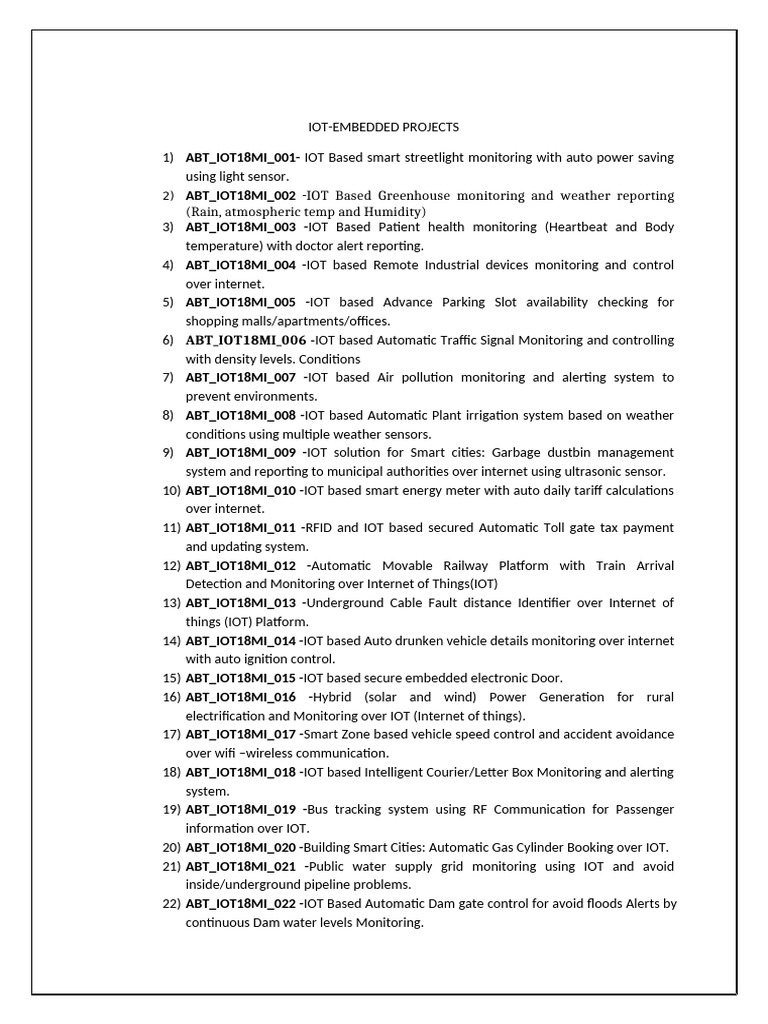 IOT-EMBEDDED PROJECTS

1) ABT_IOT18MI_001- IOT Based smart streetlight monitoring with auto power saving using light sensor.
2) ABT_IOT18MI_002 -IOT Based Greenhouse monitoring and weather reporting (Rain, atmospheric temp and Humidity)
3) ABT_IOT18MI_003 -IOT Based Patient health monitoring (Heartbeat and Body temperature) with doctor alert reporting.
4) ABT_IOT18MI_004 -IOT based Remote Industrial devices monitoring and control over internet.
5) ABT_IOT18MI_005 -IOT based Advance Parking Slot availability checking for shopping malls/apartments/offices.
6) ABT_IOT18MI_006 -IOT based Automatic Traffic Signal Monitoring and controlling with density levels. Conditions
7) ABT_IOT18MI_007 -IOT based Air pollution monitoring and alerting system to prevent environments.
8) ABT_IOT18MI_008 -IOT based Automatic Plant irrigation system based on weather conditions using multiple weather sensors.
9) ABT_IOT18MI_009 -IOT solution for Smart cities: Garbage dustbin management system and reporting to municipal authorities over internet using ultrasonic sensor.
10) ABT_IOT18MI_010 -IOT based smart energy meter with auto daily tariff calculations over internet.
11) ABT_IOT18MI_011 -RFID and IOT based secured Automatic Toll gate tax payment and updating system.
12) ABT_IOT18MI_012 -Automatic Movable Railway Platform with Train Arrival Detection and Monitoring over Internet of Things(IOT)
13) ABT_IOT18MI_013 -Underground Cable Fault distance Identifier over Internet of things (IOT) Platform.
14) ABT_IOT18MI_014 -IOT based Auto drunken vehicle details monitoring over internet with auto ignition control.
15) ABT_IOT18MI_015 -IOT based secure embedded electronic Door.
16) ABT_IOT18MI_016 -Hybrid (solar and wind) Power Generation for rural electrification and Monitoring over IOT (Internet of things).
17) ABT_IOT18MI_017 -Smart Zone based vehicle speed control and accident avoidance over wifi –wireless communication.
18) ABT_IOT18MI_018 -IOT based Intelligent Courier/Letter Box Monitoring and alerting system.
19) ABT_IOT18MI_019 -Bus tracking system using RF Communication for Passenger information over IOT.
20) ABT_IOT18MI_020 -Building Smart Cities: Automatic Gas Cylinder Booking over IOT.
21) ABT_IOT18MI_021 -Public water supply grid monitoring using IOT and avoid inside/underground pipeline problems.
22) ABT_IOT18MI_022 -IOT Based Automatic Dam gate control for avoid floods Alerts by continuous Dam water levels Monitoring.